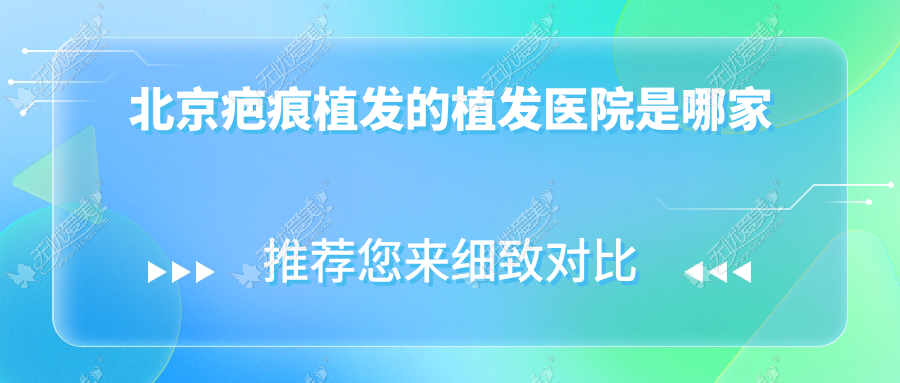 北京疤痕植发的植发医院是哪家

推荐您来细致对比